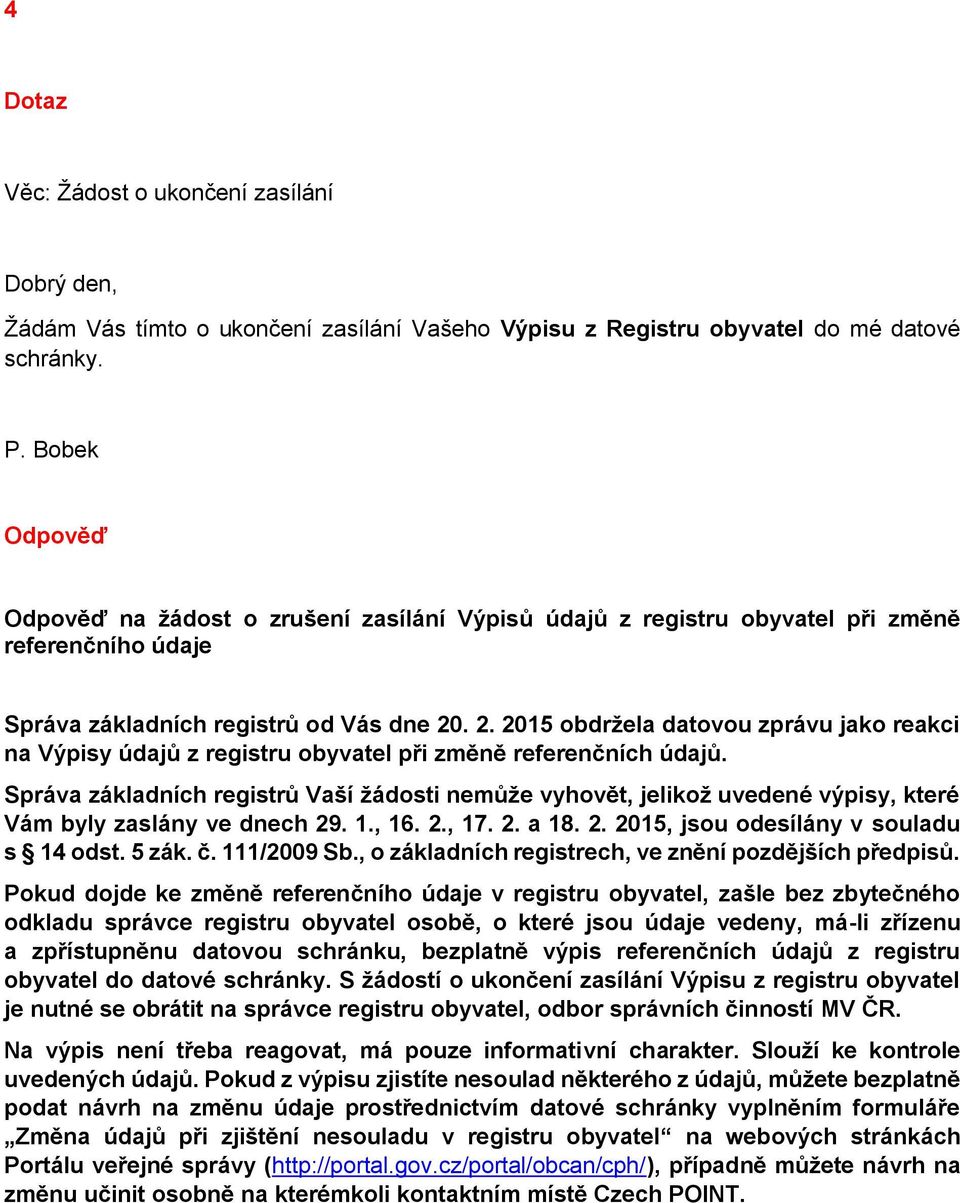 4

Dotaz

Věc: Žádost o ukončení zasílání

Dobrý den,

Žádám Vás tímto o ukončení zasílání Vašeho Výpisu z Registru obyvatel do mé datové schránky.

P. Bobek

Odpověď

Odpověď na žádost o zrušení zasílání Výpisů údajů z registru obyvatel při změně referenčního údaje

Správa základních registrů od Vás dne 20. 2. 2015 obdržela datovou zprávu jako reakci na Výpisy údajů z registru obyvatel při změně referenčních údajů.

Správa základních registrů Vaší žádosti nemůže vyhovět, jelikož uvedené výpisy, které Vám byly zaslány ve dnech 29. 1., 16. 2., 17. 2. a 18. 2. 2015, jsou odesílány v souladu s § 14 odst. 5 zák. č. 111/2009 Sb., o základních registrech, ve znění pozdějších předpisů.

Pokud dojde ke změně referenčního údaje v registru obyvatel, zašle bez zbytečného odkladu správce registru obyvatel osobě, o které jsou údaje vedeny, má-li zřízenu a zpřístupněnu datovou schránku, bezplatně výpis referenčních údajů z registru obyvatel do datové schránky. S žádostí o ukončení zasílání Výpisu z registru obyvatel je nutné se obrátit na správce registru obyvatel, odbor správních činností MV ČR.

Na výpis není třeba reagovat, má pouze informativní charakter. Slouží ke kontrole uvedených údajů. Pokud z výpisu zjistíte nesoulad některého z údajů, můžete bezplatně podat návrh na změnu údaje prostřednictvím datové schránky vyplněním formuláře „Změna údajů při zjištění nesouladu v registru obyvatel“ na webových stránkách Portálu veřejné správy (http://portal.gov.cz/portal/obcan/cph/), případně můžete návrh na změnu učinit osobně na kterémkoli kontaktním místě Czech POINT.